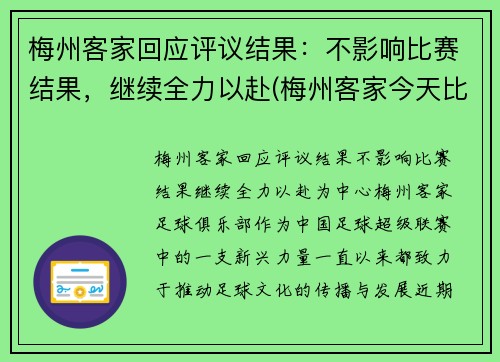 梅州客家回应评议结果：不影响比赛结果，继续全力以赴(梅州客家今天比

梅州客家回应评议结果不影响比赛结果继续全力以赴为中心梅州客家足球俱乐部作为中国足球超级联赛中的一支新兴力量一直以来都致力于推动足球文化的传播与发展近期